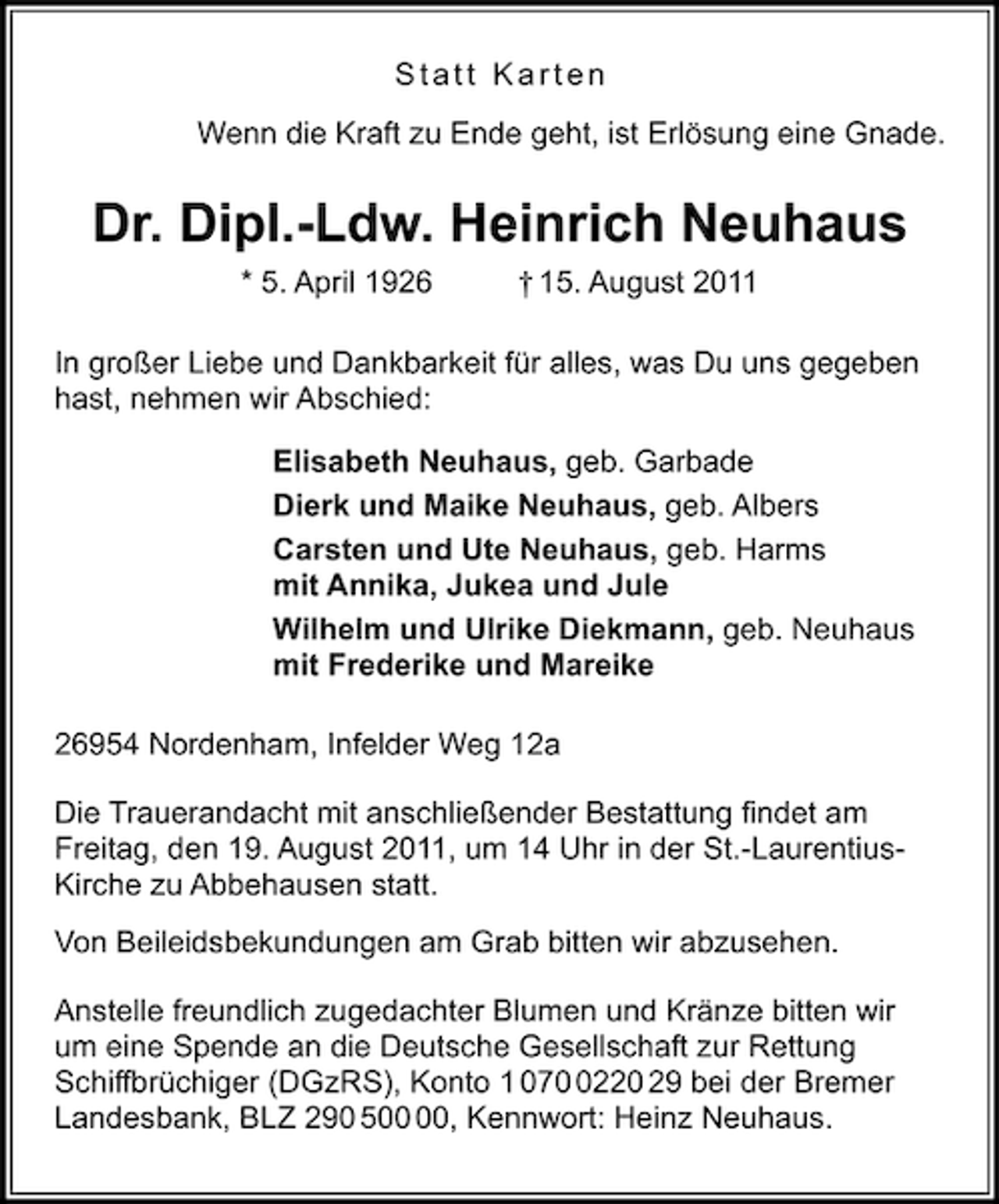 Statt Karten

Wenn die Kraft zu Ende geht, ist Erlösung eine Gnade.

Dr. Dipl.-Ldw. Heinrich Neuhaus

* 5. April 1926 † 15. August 2011

In großer Liebe und Dankbarkeit für alles, was Du uns gegeben hast, nehmen wir Abschied:

Elisabeth Neuhaus, geb. Garbade
Dierk und Maike Neuhaus, geb. Albers
Carsten und Ute Neuhaus, geb. Harms
mit Annika, Jukea und Jule
Wilhelm und Ulrike Diekmann, geb. Neuhaus
mit Frederike und Mareike

26954 Nordenham, Infelder Weg 12a

Die Trauerandacht mit anschließender Bestattung findet am Freitag, den 19. August 2011, um 14 Uhr in der St.-Laurentius-Kirche zu Abbehausen statt.

Von Beileidsbekundungen am Grab bitten wir abzusehen.

Anstelle freundlich zugedachter Blumen und Kränze bitten wir um eine Spende an die Deutsche Gesellschaft zur Rettung Schiffbrüchiger (DGzRS), Konto 1 070 0220 29 bei der Bremer Landesbank, BLZ 290 500 00, Kennwort: Heinz Neuhaus.